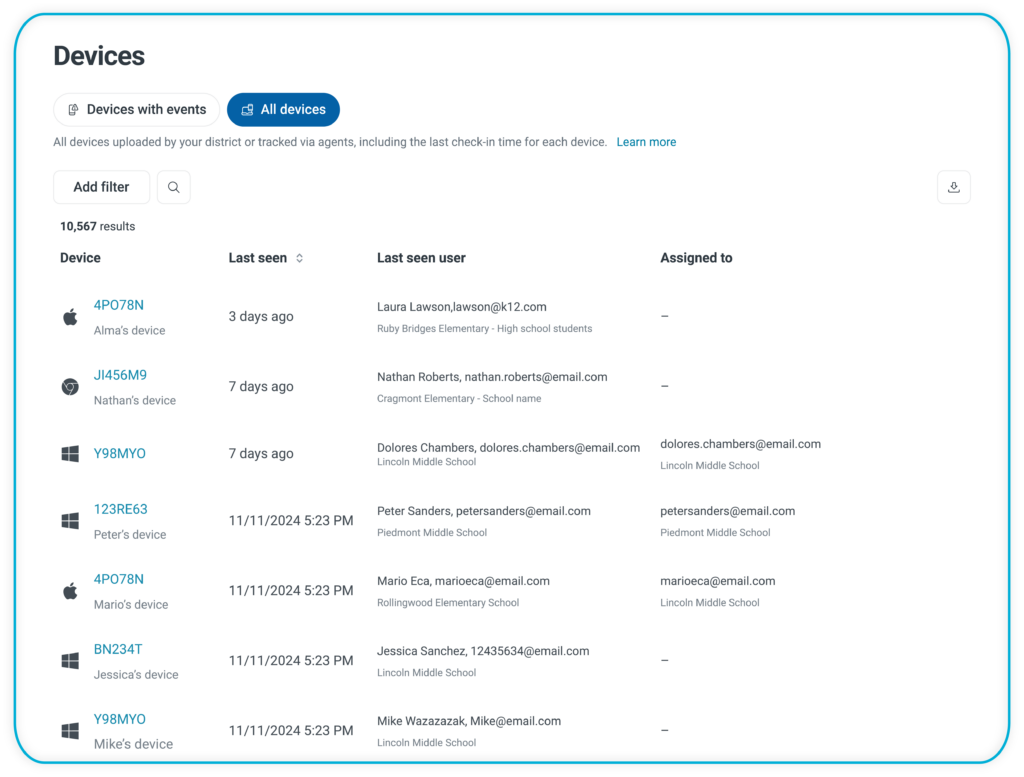 Devices

Devices with events
All devices

All devices uploaded by your district or tracked via agents, including the last check-in time for each device. Learn more

Add filter

10,567 results

| Device | Last seen | Last seen user | Assigned to |
|---|---|---|---|
| 4PO78N Alma's device | 3 days ago | Laura Lawson,lawson@k12.com Ruby Bridges Elementary - High school students | – |
| JI456M9 Nathan's device | 7 days ago | Nathan Roberts, nathan.roberts@email.com Cragmont Elementary - School name | – |
| Y98MYO | 7 days ago | Dolores Chambers, dolores.chambers@email.com Lincoln Middle School | dolores.chambers@email.com Lincoln Middle School |
| 123RE63 Peter's device | 11/11/2024 5:23 PM | Peter Sanders, petersanders@email.com Piedmont Middle School | petersanders@email.com Piedmont Middle School |
| 4PO78N Mario's device | 11/11/2024 5:23 PM | Mario Eca, marioeca@email.com Rollingwood Elementary School | marioeca@email.com Lincoln Middle School |
| BN234T Jessica's device | 11/11/2024 5:23 PM | Jessica Sanchez, 12435634@email.com Lincoln Middle School | – |
| Y98MYO Mike's device | 11/11/2024 5:23 PM | Mike Wazazazak, Mike@email.com Lincoln Middle School | – |